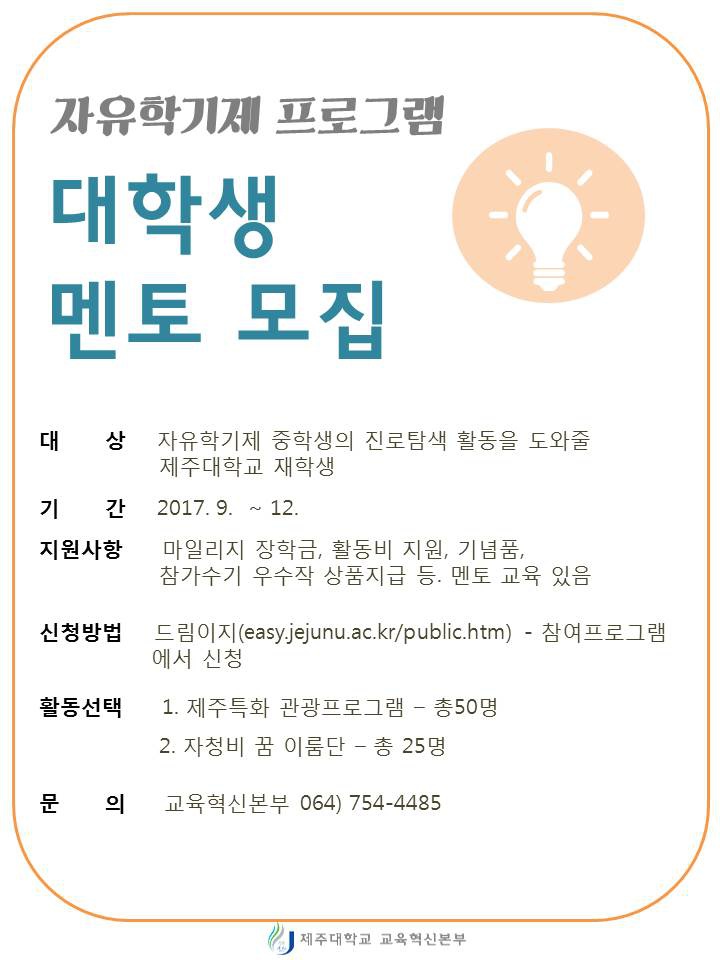 자유학기제 프로그램

대학생
멘토 모집

대 상 자유학기제 중학생의 진로탐색 활동을 도와줄 제주대학교 재학생

기 간 2017. 9. ~ 12.

지원사항 마일리지 장학금, 활동비 지원, 기념품, 참가수기 우수작 상품지급 등. 멘토 교육 있음

신청방법 드림이지(easy.jejunu.ac.kr/public.htm) - 참여프로그램에서 신청

활동선택 1. 제주특화 관광프로그램 – 총50명

2. 자청비 꿈 이룸단 – 총 25명

문 의 교육혁신본부 064) 754-4485

제주대학교 교육혁신본부